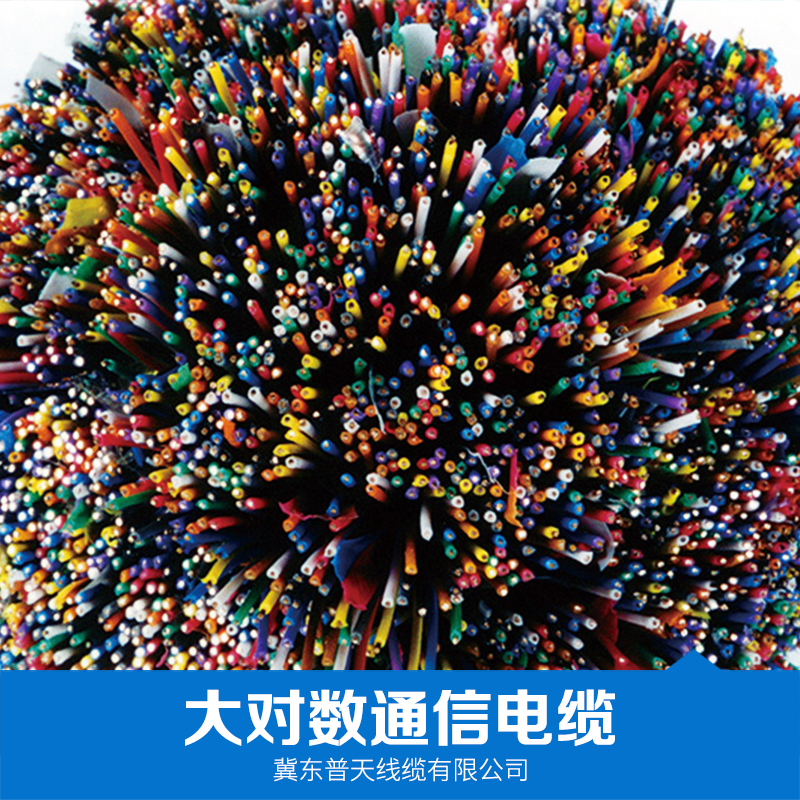 大对数通信电缆

冀东普天线缆有限公司